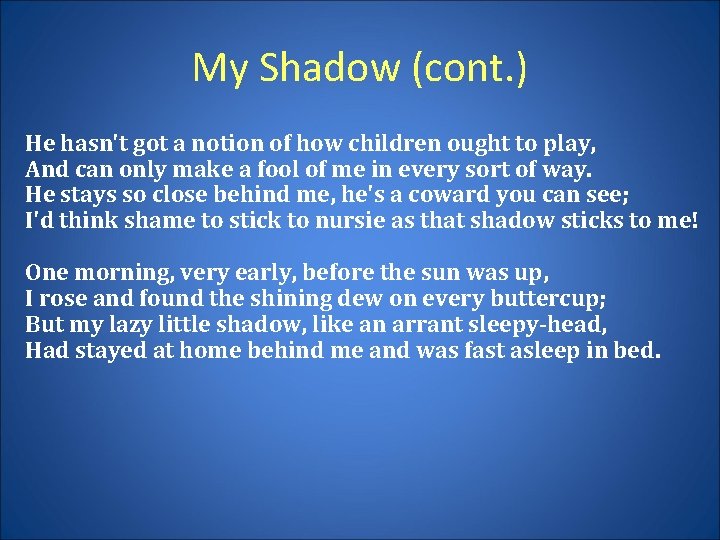 My Shadow (cont.)

He hasn't got a notion of how children ought to play,
And can only make a fool of me in every sort of way.
He stays so close behind me, he's a coward you can see;
I'd think shame to stick to nursie as that shadow sticks to me!

One morning, very early, before the sun was up,
I rose and found the shining dew on every buttercup;
But my lazy little shadow, like an arrant sleepy-head,
Had stayed at home behind me and was fast asleep in bed.